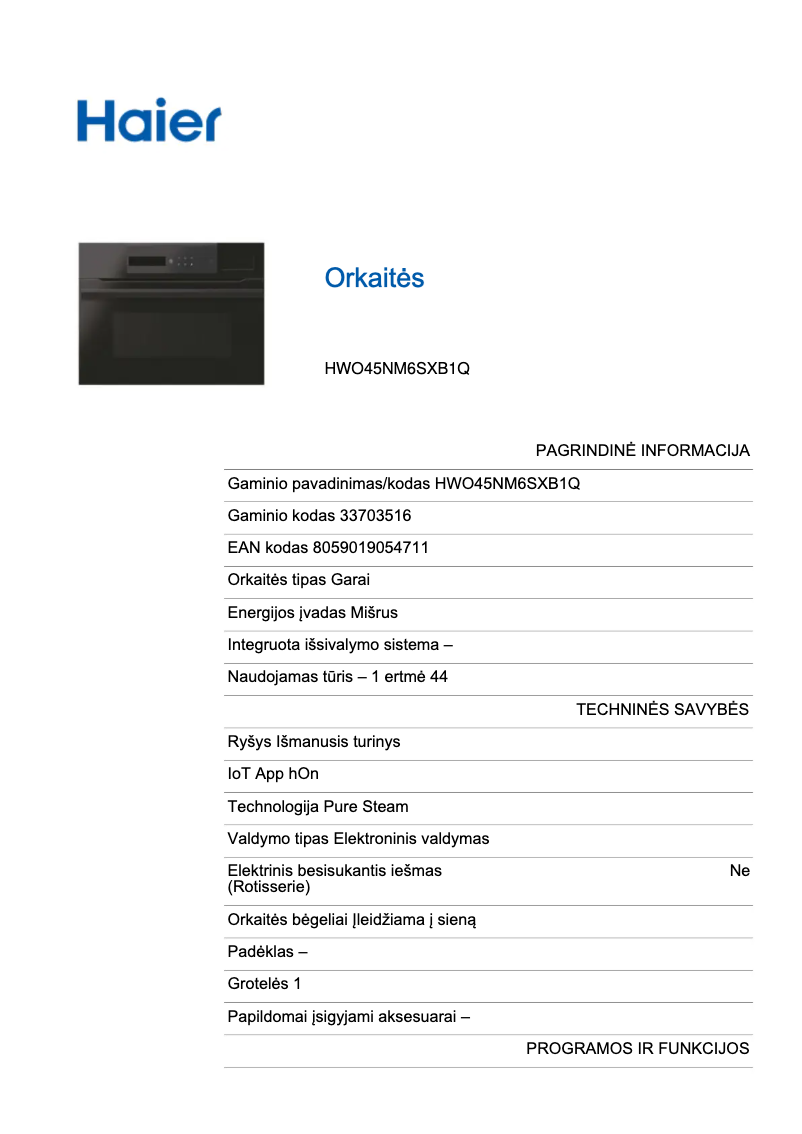 Haier

Orkaitės

HWO45NM6SXB1Q

PAGRINDINĖ INFORMACIJA

Gaminio pavadinimas/kodas HWO45NM6SXB1Q

Gaminio kodas 33703516

EAN kodas 8059019054711

Orkaitės tipas Garai

Energijos įvadas Mišrus

Integruota išsivalymo sistema –

Naudojamas tūris – 1 ertmė 44

TECHNINĖS SAVYBĖS

Ryšys Išmanusis turinys

IoT App hOn

Technologija Pure Steam

Valdymo tipas Elektroninis valdymas

Elektrinis besisukantis iešmas (Rotisserie) Ne

Orkaitės bėgeliai Įleidžiama į sieną

Padėklas –

Grotelės 1

Papildomai įsigyjami aksesuarai –

PROGRAMOS IR FUNKCIJOS